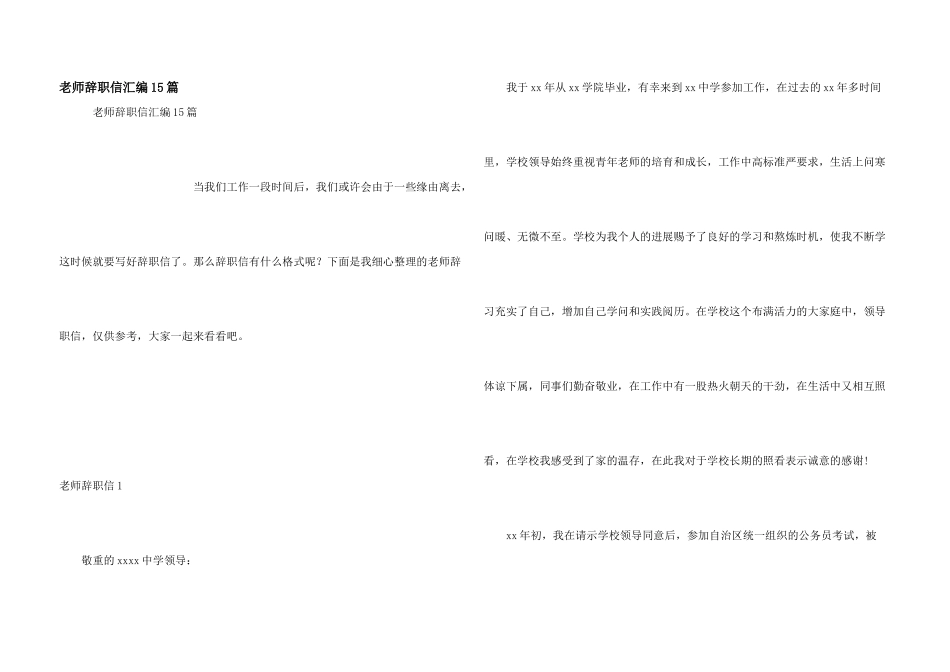 老师辞职信汇编15篇

老师辞职信汇编15篇

当我们工作一段时间后，我们或许会由于一些缘由离去，这时候就要写好辞职信了。那么辞职信有什么格式呢？下面是我细心整理的老师辞职信，仅供参考，大家一起来看看吧。

老师辞职信1

敬重的xxxx中学领导：

我于xx年从xx学院毕业，有幸来到xx中学参加工作，在过去的xx年多时间里，学校领导始终重视青年老师的培育和成长，工作中高标准严要求，生活上问寒问暖、无微不至。学校为我个人的进展赐予了良好的学习和熬炼时机，使我不断学习充实了自己，增加自己学问和实践阅历。在学校这个布满活力的大家庭中，领导体谅下属，同事们勤奋敬业，在工作中有一股热火朝天的干劲，在生活中又相互照看，在学校我感受到了家的温存，在此我对于学校长期的照看表示诚意的感谢！

xx年初，我在请示学校领导同意后，参加自治区统一组织的公务员考试，被